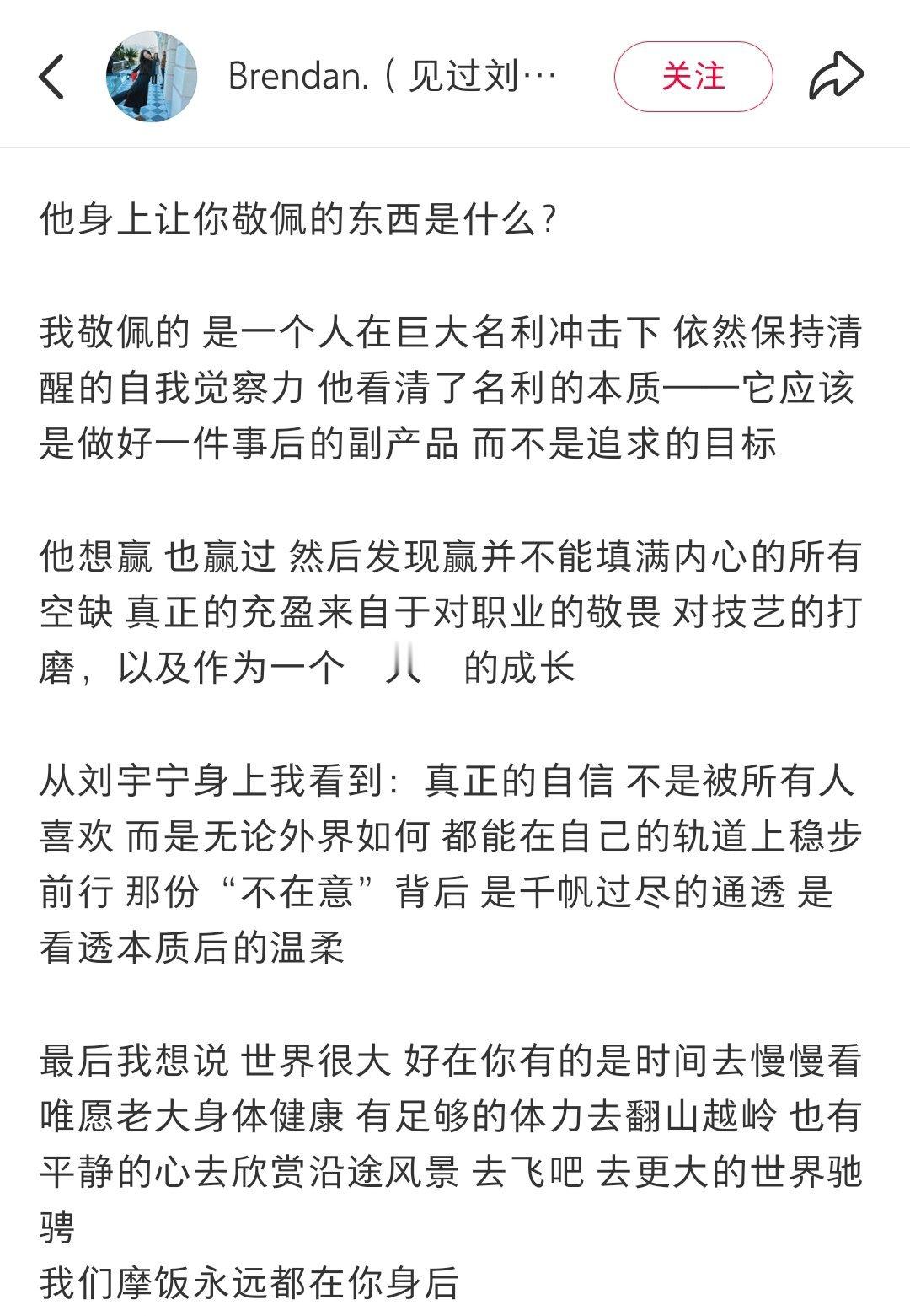 Brendan.（见过刘…

关注

他身上让你敬佩的东西是什么？

我敬佩的 是一个人在巨大名利冲击下 依然保持清醒的自我觉察力 他看清了名利的本质——它应该是做好一件事后的副产品 而不是追求的目标

他想赢 也赢过 然后发现赢并不能填满内心的所有空缺 真正的充盈来自于对职业的敬畏 对技艺的打磨，以及作为一个 人 的成长

从刘宇宁身上我看到：真正的自信 不是被所有人喜欢 而是无论外界如何 都能在自己的轨道上稳步前行 那份“不在意”背后 是千帆过尽的通透 是看透本质后的温柔

最后我想说 世界很大 好在你有的是时间去慢慢看
唯愿老大身体健康 有足够的体力去翻山越岭 也有平静的心去欣赏沿途风景 去飞吧 去更大的世界驰骋
我们摩饭永远都在你身后